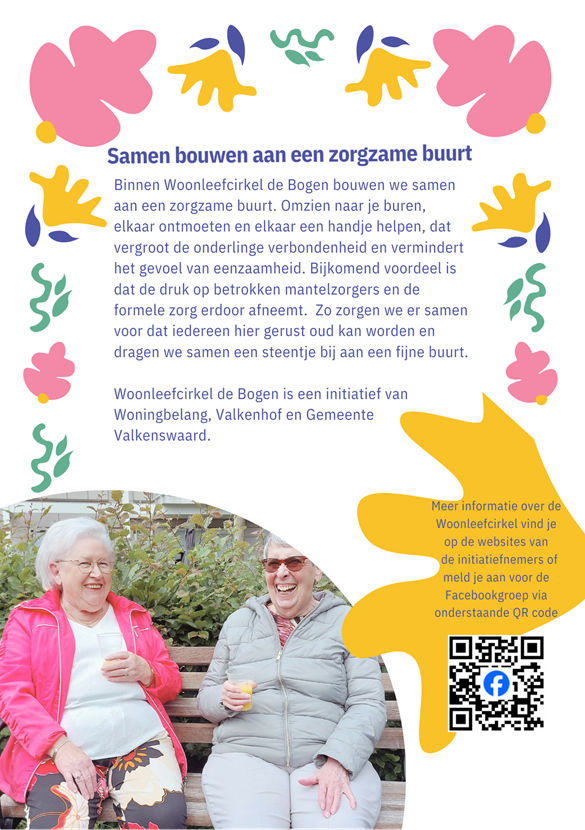 Samen bouwen aan een zorgzame buurt

Binnen Woonleefcirkel de Bogen bouwen we samen aan een zorgzame buurt. Omzien naar je buren, elkaar ontmoeten en elkaar een handje helpen, dat vergroot de onderlinge verbondenheid en vermindert het gevoel van eenzaamheid. Bijkomend voordeel is dat de druk op betrokken mantelzorgers en de formele zorg erdoor afneemt. Zo zorgen we er samen voor dat iedereen hier gerust oud kan worden en dragen we samen een steentje bij aan een fijne buurt.

Woonleefcirkel de Bogen is een initiatief van Woningbelang, Valkenhof en Gemeente Valkenswaard.

Meer informatie over de Woonleefcirkel vind je op de websites van de initiatiefnemers of meld je aan voor de Facebookgroep via onderstaande QR code